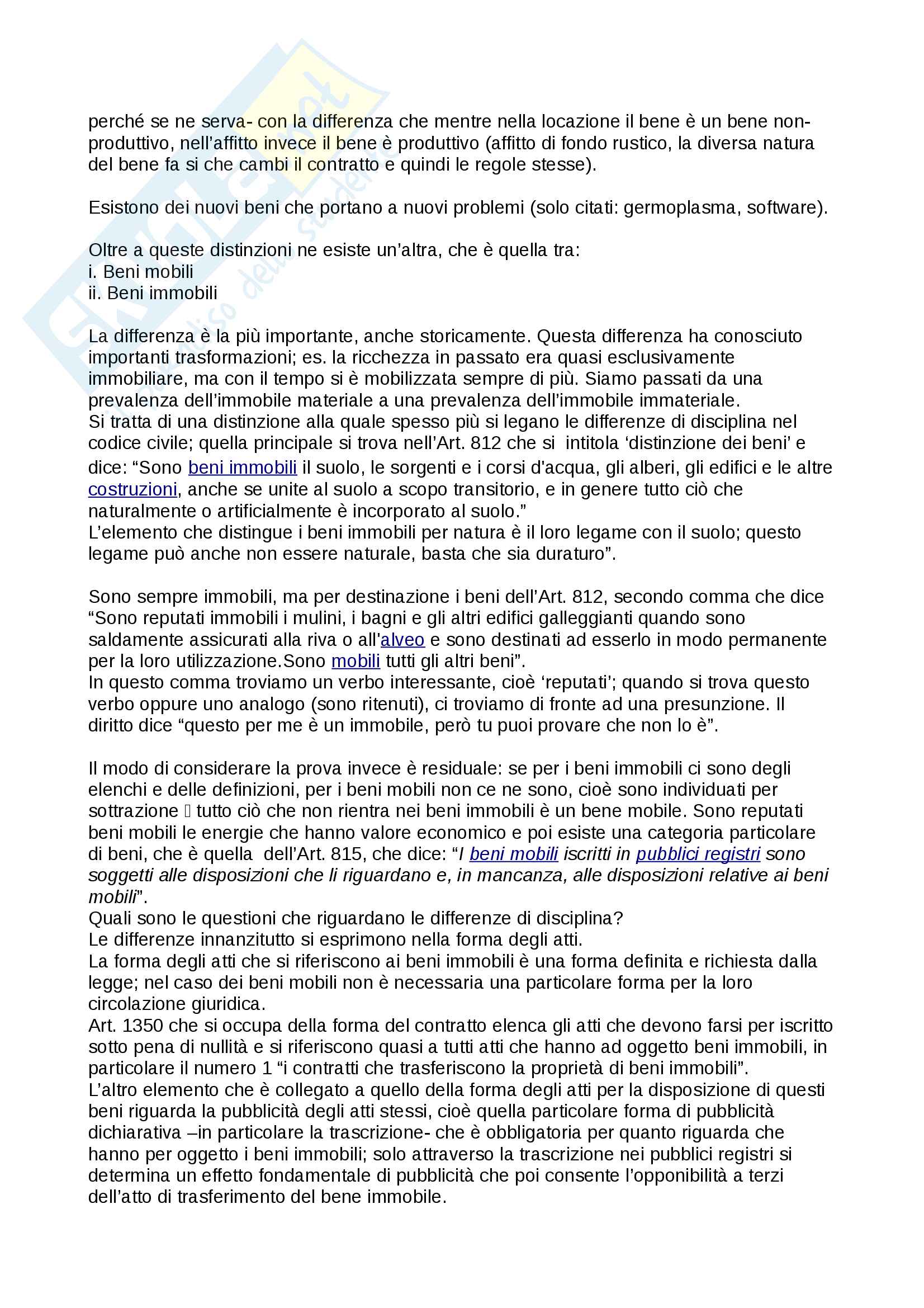 perché se ne serva- con la differenza che mentre nella locazione il bene è un bene non-produttivo, nell'affitto invece il bene è produttivo (affitto di fondo rustico, la diversa natura del bene fa si che cambi il contratto e quindi le regole stesse).

Esistono dei nuovi beni che portano a nuovi problemi (solo citati: germoplasma, software).

Oltre a queste distinzioni ne esiste un'altra, che è quella tra:
i. Beni mobili
ii. Beni immobili

La differenza è la più importante, anche storicamente. Questa differenza ha conosciuto importanti trasformazioni; es. la ricchezza in passato era quasi esclusivamente immobiliare, ma con il tempo si è mobilizzata sempre di più. Siamo passati da una prevalenza dell'immobile materiale a una prevalenza dell'immobile immateriale.
Si tratta di una distinzione alla quale spesso più si legano le differenze di disciplina nel codice civile; quella principale si trova nell'Art. 812 che si intitola 'distinzione dei beni' e dice: "Sono beni immobili il suolo, le sorgenti e i corsi d'acqua, gli alberi, gli edifici e le altre costruzioni, anche se unite al suolo a scopo transitorio, e in genere tutto ciò che naturalmente o artificialmente è incorporato al suolo."
L'elemento che distingue i beni immobili per natura è il loro legame con il suolo; questo legame può anche non essere naturale, basta che sia duraturo".

Sono sempre immobili, ma per destinazione i beni dell'Art. 812, secondo comma che dice "Sono reputati immobili i mulini, i bagni e gli altri edifici galleggianti quando sono saldamente assicurati alla riva o all'alveo e sono destinati ad esserlo in modo permanente per la loro utilizzazione.Sono mobili tutti gli altri beni".
In questo comma troviamo un verbo interessante, cioè 'reputati'; quando si trova questo verbo oppure uno analogo (sono ritenuti), ci troviamo di fronte ad una presunzione. Il diritto dice "questo per me è un immobile, però tu puoi provare che non lo è".

Il modo di considerare la prova invece è residuale: se per i beni immobili ci sono degli elenchi e delle definizioni, per i beni mobili non ce ne sono, cioè sono individuati per sottrazione  tutto ciò che non rientra nei beni immobili è un bene mobile. Sono reputati beni mobili le energie che hanno valore economico e poi esiste una categoria particolare di beni, che è quella dell'Art. 815, che dice: "I beni mobili iscritti in pubblici registri sono soggetti alle disposizioni che li riguardano e, in mancanza, alle disposizioni relative ai beni mobili".
Quali sono le questioni che riguardano le differenze di disciplina?
Le differenze innanzitutto si esprimono nella forma degli atti.
La forma degli atti che si riferiscono ai beni immobili è una forma definita e richiesta dalla legge; nel caso dei beni mobili non è necessaria una particolare forma per la loro circolazione giuridica.
Art. 1350 che si occupa della forma del contratto elenca gli atti che devono farsi per iscritto sotto pena di nullità e si riferiscono quasi a tutti atti che hanno ad oggetto beni immobili, in particolare il numero 1 "i contratti che trasferiscono la proprietà di beni immobili".
L'altro elemento che è collegato a quello della forma degli atti per la disposizione di questi beni riguarda la pubblicità degli atti stessi, cioè quella particolare forma di pubblicità dichiarativa –in particolare la trascrizione- che è obbligatoria per quanto riguarda che hanno per oggetto i beni immobili; solo attraverso la trascrizione nei pubblici registri si determina un effetto fondamentale di pubblicità che poi consente l'opponibilità a terzi dell'atto di trasferimento del bene immobile.